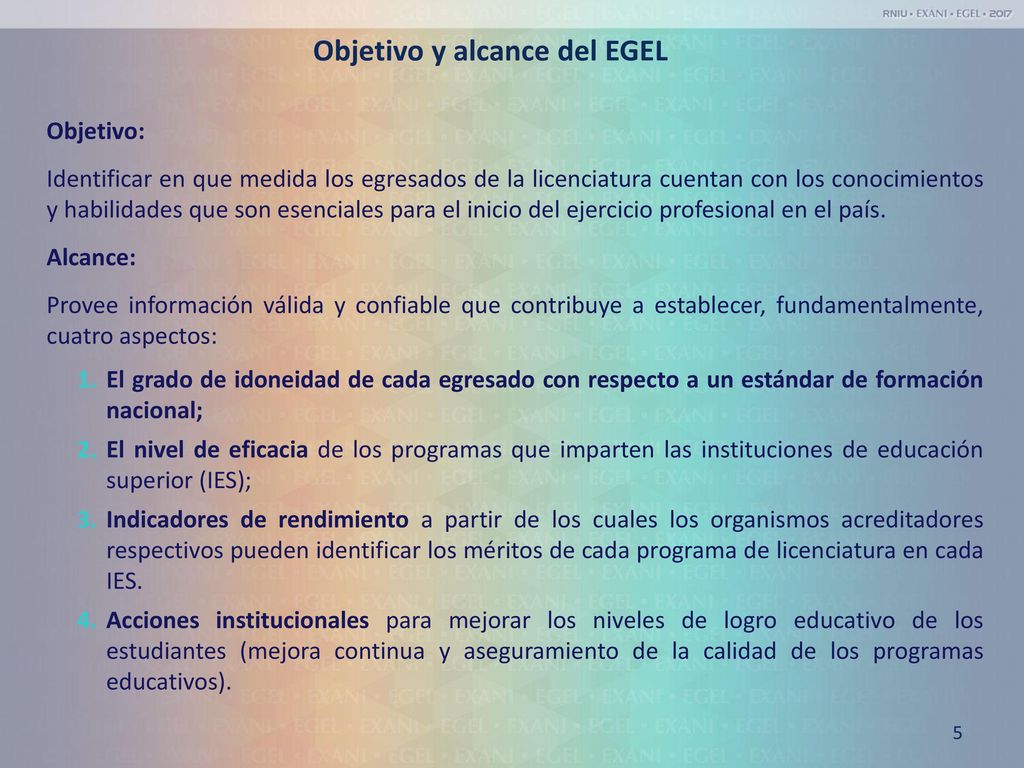 RNIU • EXANI • EGEL • 2017

Objetivo y alcance del EGEL

Objetivo:

Identificar en que medida los egresados de la licenciatura cuentan con los conocimientos y habilidades que son esenciales para el inicio del ejercicio profesional en el país.

Alcance:

Provee información válida y confiable que contribuye a establecer, fundamentalmente, cuatro aspectos:

1. El grado de idoneidad de cada egresado con respecto a un estándar de formación nacional;
2. El nivel de eficacia de los programas que imparten las instituciones de educación superior (IES);
3. Indicadores de rendimiento a partir de los cuales los organismos acreditadores respectivos pueden identificar los méritos de cada programa de licenciatura en cada IES.
4. Acciones institucionales para mejorar los niveles de logro educativo de los estudiantes (mejora continua y aseguramiento de la calidad de los programas educativos).

5